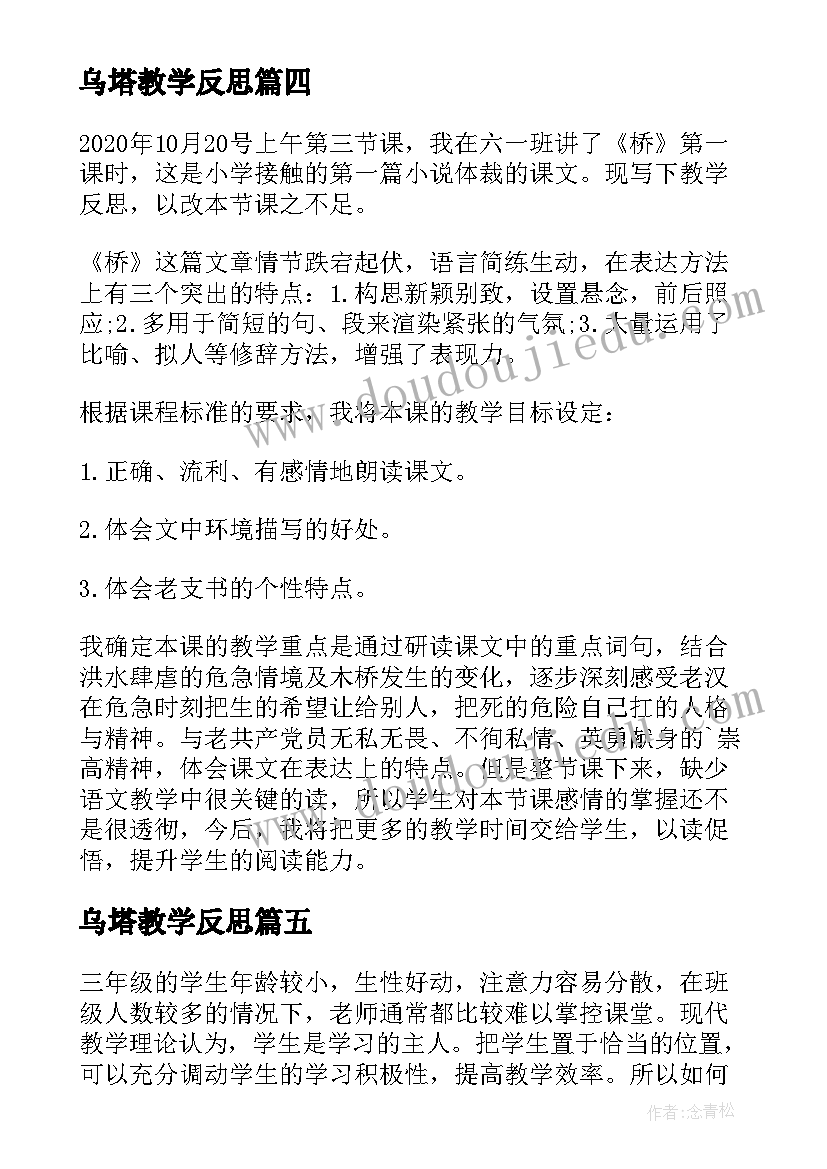 乌塔教学反思篇四

2020年10月20号上午第三节课，我在六一班讲了《桥》第一课时，这是小学接触的第一篇小说体裁的课文。现写下教学反思，以改本节课之不足。

《桥》这篇文章情节跌宕起伏，语言简练生动，在表达方法上有三个突出的特点：1.构思新颖别致，设置悬念，前后照应;2.多用于简短的句、段来渲染紧张的气氛;3.大量运用了比喻、拟人等修辞方法，增强了表现力。

根据课程标准的要求，我将本课的教学目标设定：

1.正确、流利、有感情地朗读课文。

2.体会文中环境描写的好处。

3.体会老支书的个性特点。

我确定本课的教学重点是通过研读课文中的重点词句，结合洪水肆虐的危急情境及木桥发生的变化，逐步深刻感受老汉在危急时刻把生的希望让给别人，把死的危险自己扛的人格与精神。与老共产党员无私无畏、不徇私情、英勇献身的`崇高精神，体会课文在表达上的特点。但是整节课下来，缺少语文教学中很关键的读，所以学生对本节课感情的掌握还不是很透彻，今后，我将把更多的教学时间交给学生，以读促悟，提升学生的阅读能力。

乌塔教学反思篇五

三年级的学生年龄较小，生性好动，注意力容易分散，在班级人数较多的情况下，老师通常都比较难以掌控课堂。现代教学理论认为，学生是学习的主人。把学生置于恰当的位置，可以充分调动学生的学习积极性，提高教学效率。所以如何

www.doudoujiedu.com

作者：念青松